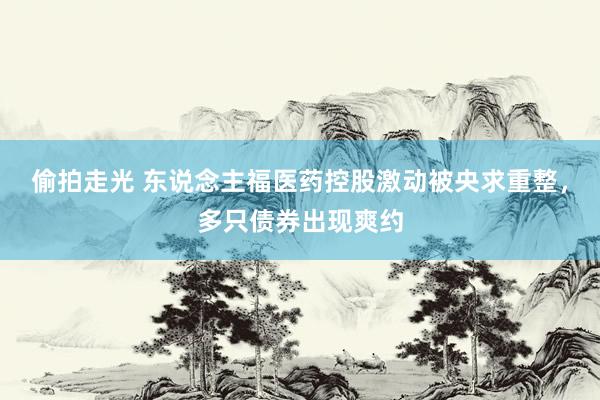 偷拍走光 东说念主福医药控股激动被央求重整，多只债券出现爽约